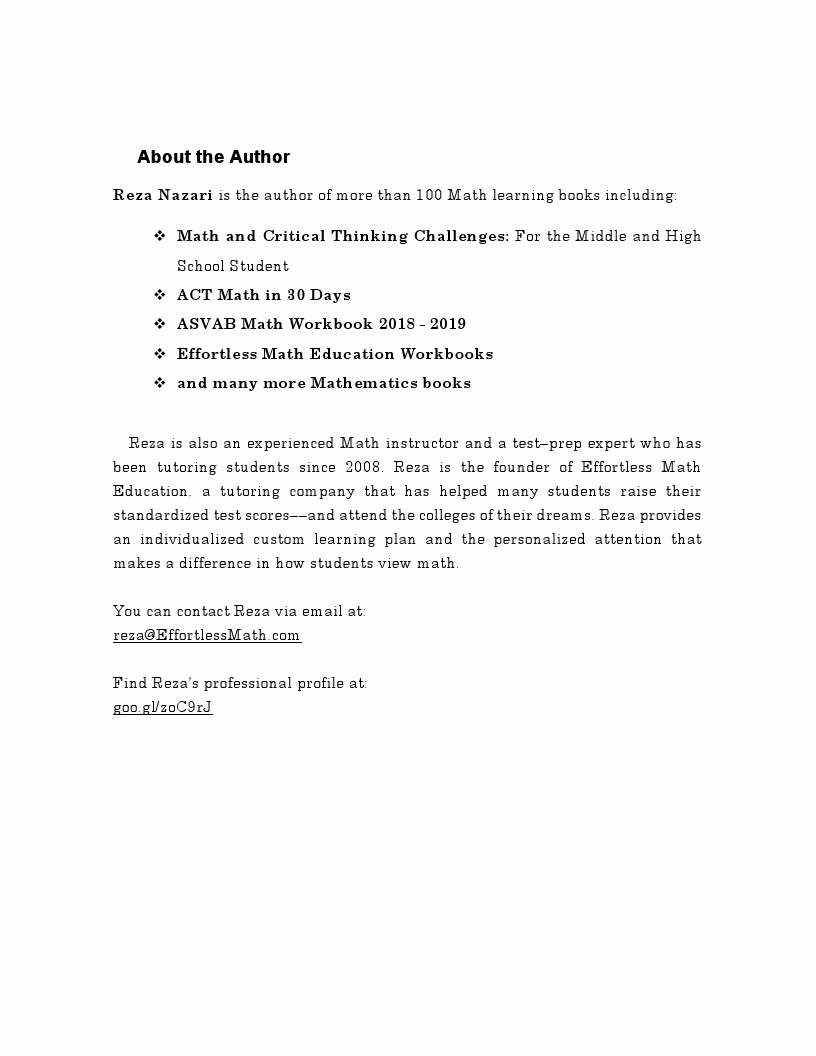 About the Author

Reza Nazari is the author of more than 100 Math learning books including:

❖ Math and Critical Thinking Challenges: For the Middle and High School Student
❖ ACT Math in 30 Days
❖ ASVAB Math Workbook 2018 - 2019
❖ Effortless Math Education Workbooks
❖ and many more Mathematics books

Reza is also an experienced Math instructor and a test–prep expert who has been tutoring students since 2008. Reza is the founder of Effortless Math Education, a tutoring company that has helped many students raise their standardized test scores––and attend the colleges of their dreams. Reza provides an individualized custom learning plan and the personalized attention that makes a difference in how students view math.

You can contact Reza via email at:
reza@EffortlessMath.com

Find Reza's professional profile at:
goo.gl/zoC9rJ